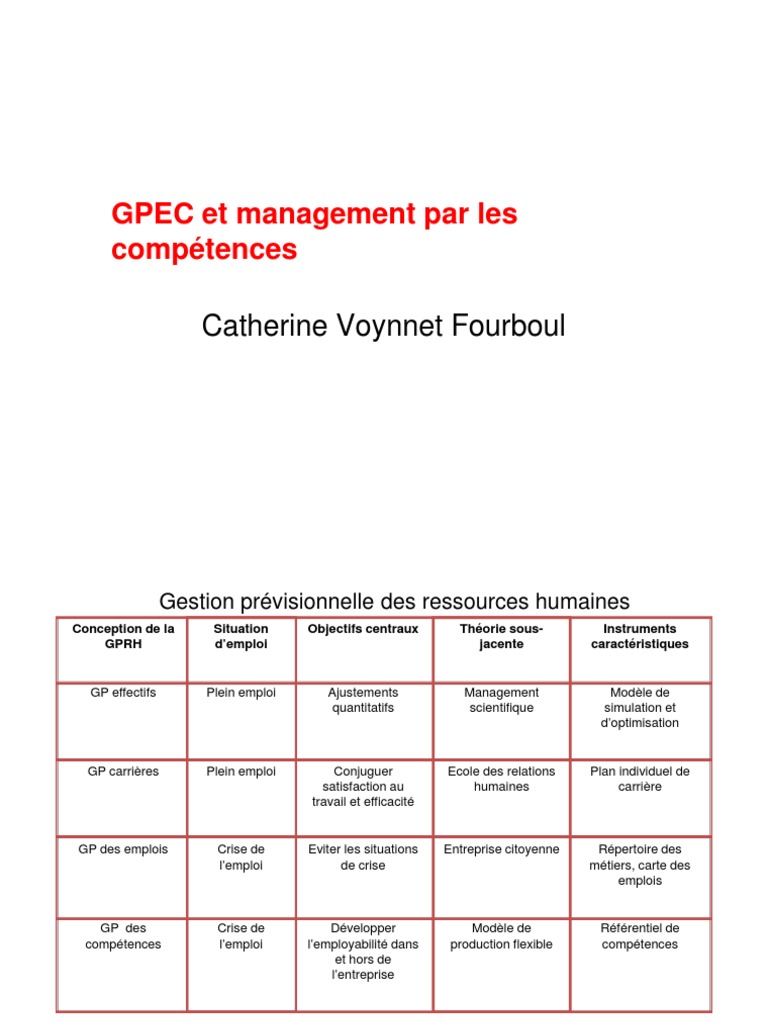 GPEC et management par les compétences

Catherine Voynnet Fourboul

Gestion prévisionnelle des ressources humaines

| Conception de la GPRH | Situation d'emploi | Objectifs centraux | Théorie sous-jacente | Instruments caractéristiques |
|---|---|---|---|---|
| GP effectifs | Plein emploi | Ajustements quantitatifs | Management scientifique | Modèle de simulation et d'optimisation |
| GP carrières | Plein emploi | Conjuguer satisfaction au travail et efficacité | Ecole des relations humaines | Plan individuel de carrière |
| GP des emplois | Crise de l'emploi | Eviter les situations de crise | Entreprise citoyenne | Répertoire des métiers, carte des emplois |
| GP des compétences | Crise de l'emploi | Développer l'employabilité dans et hors de l'entreprise | Modèle de production flexible | Référentiel de compétences |